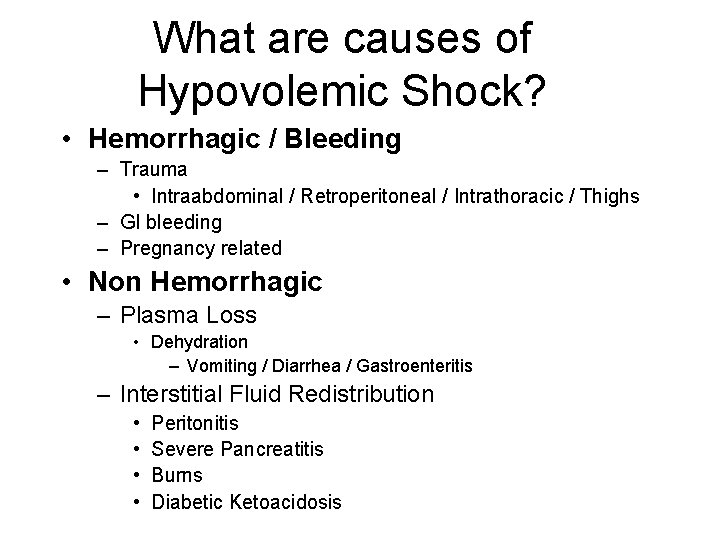 What are causes of Hypovolemic Shock?

• Hemorrhagic / Bleeding
– Trauma
• Intraabdominal / Retroperitoneal / Intrathoracic / Thighs
– GI bleeding
– Pregnancy related

• Non Hemorrhagic
– Plasma Loss
• Dehydration
– Vomiting / Diarrhea / Gastroenteritis
– Interstitial Fluid Redistribution
• Peritonitis
• Severe Pancreatitis
• Burns
• Diabetic Ketoacidosis